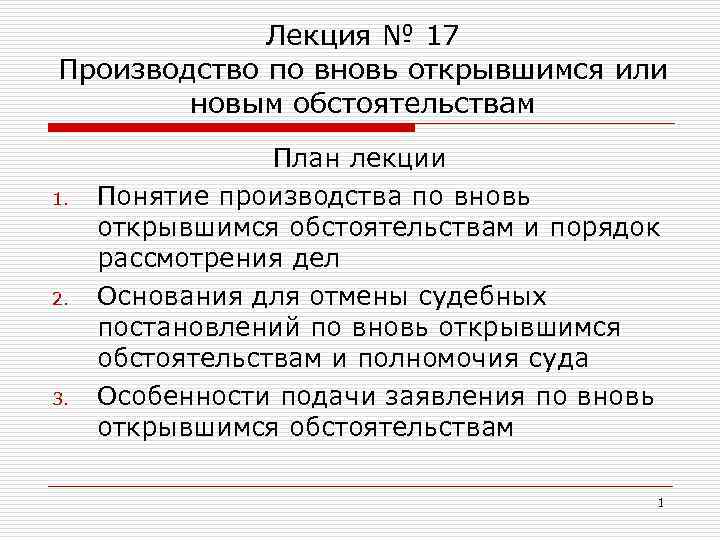 Лекция № 17
Производство по вновь открывшимся или новым обстоятельствам

План лекции

1. Понятие производства по вновь открывшимся обстоятельствам и порядок рассмотрения дел
2. Основания для отмены судебных постановлений по вновь открывшимся обстоятельствам и полномочия суда
3. Особенности подачи заявления по вновь открывшимся обстоятельствам

1